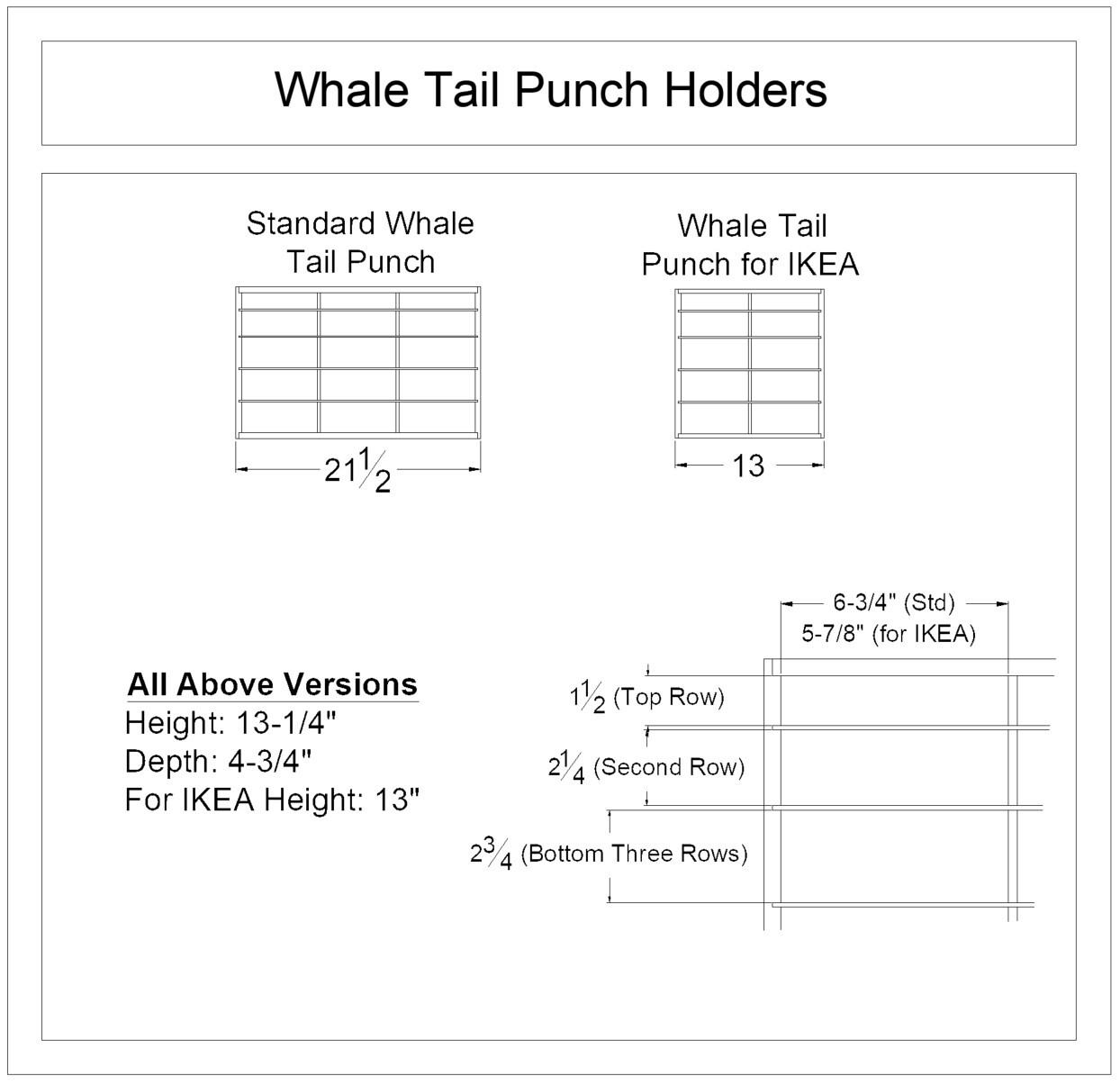 Whale Tail Punch Holders

Standard Whale Tail Punch

$21\frac{1}{2}$

Whale Tail Punch for IKEA

13

All Above Versions
Height: 13-1/4"
Depth: 4-3/4"
For IKEA Height: 13"

6-3/4" (Std)
5-7/8" (for IKEA)

$1\frac{1}{2}$ (Top Row)

$2\frac{1}{4}$ (Second Row)

$2\frac{3}{4}$ (Bottom Three Rows)